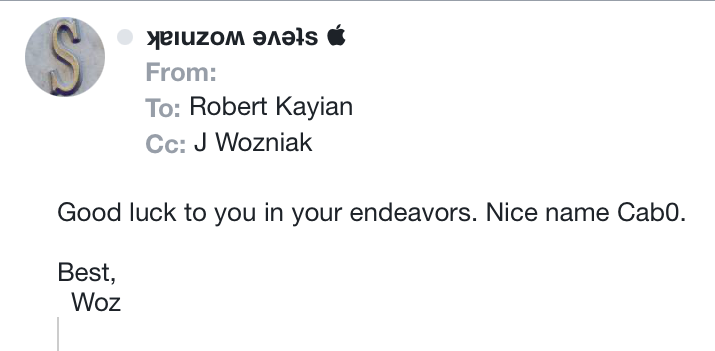 S

ʞɐıuzoʍ ǝʌǝʇs 

From:
To: Robert Kayian
Cc: J Wozniak

Good luck to you in your endeavors. Nice name Cab0.

Best,
Woz